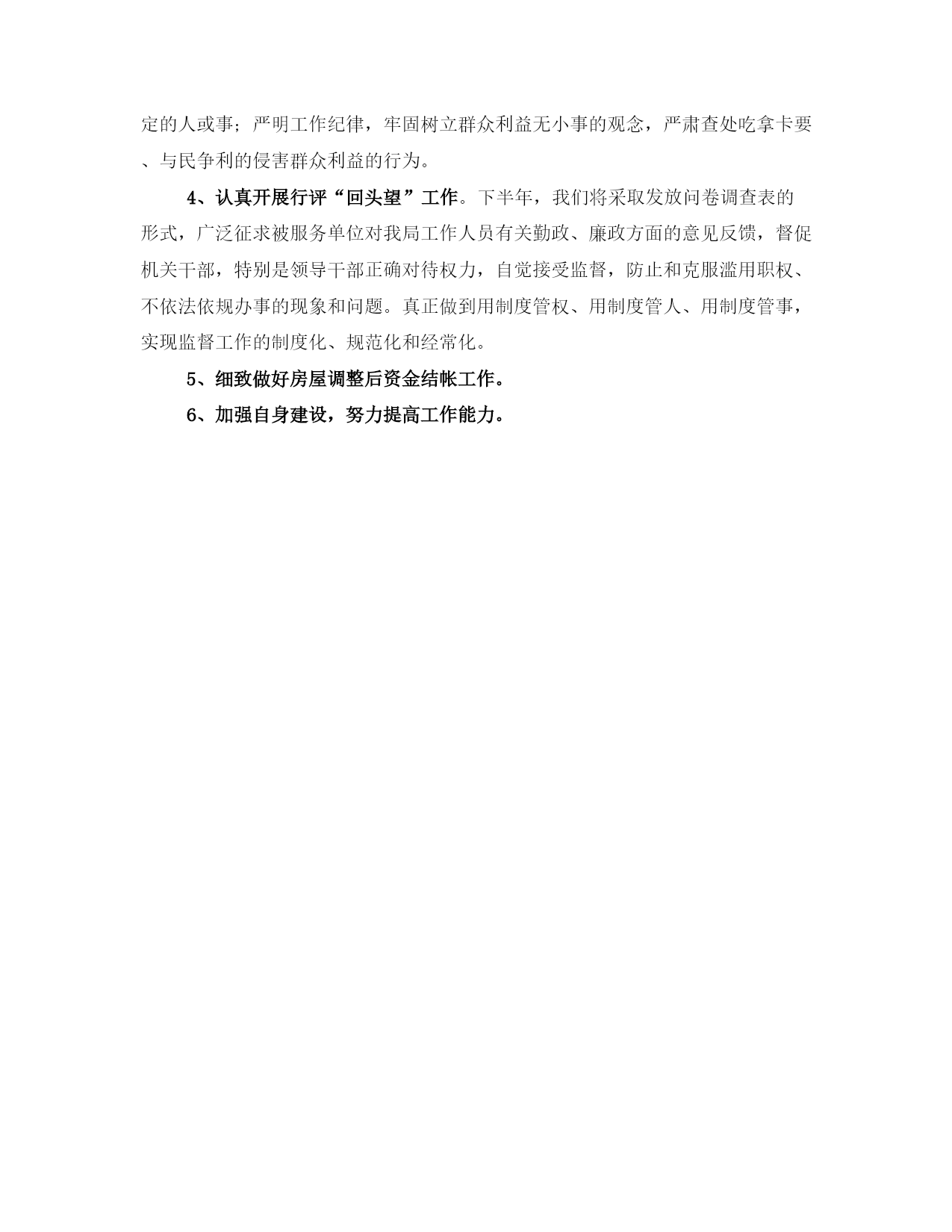 定的人或事；严明工作纪律，牢固树立群众利益无小事的观念，严肃查处吃拿卡要、与民争利的侵害群众利益的行为。

4、认真开展行评“回头望”工作。下半年，我们将采取发放问卷调查表的形式，广泛征求被服务单位对我局工作人员有关勤政、廉政方面的意见反馈，督促机关干部，特别是领导干部正确对待权力，自觉接受监督，防止和克服滥用职权、不依法依规办事的现象和问题。真正做到用制度管权、用制度管人、用制度管事，实现监督工作的制度化、规范化和经常化。

5、细致做好房屋调整后资金结帐工作。

6、加强自身建设，努力提高工作能力。